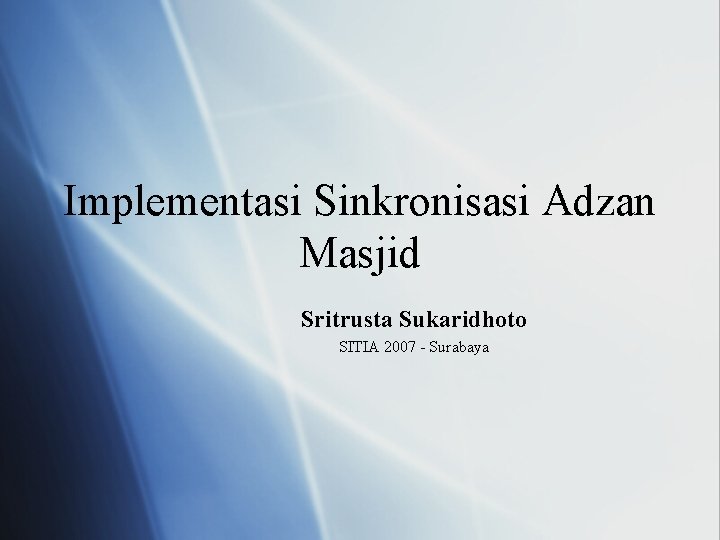 Implementasi Sinkronisasi Adzan Masjid

Sritrusta Sukaridhoto

SITIA 2007 - Surabaya